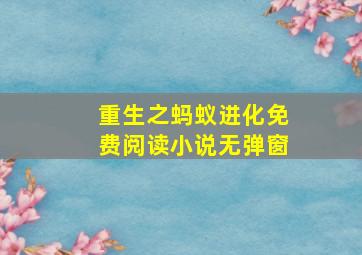 重生之蚂蚁进化免费阅读小说无弹窗